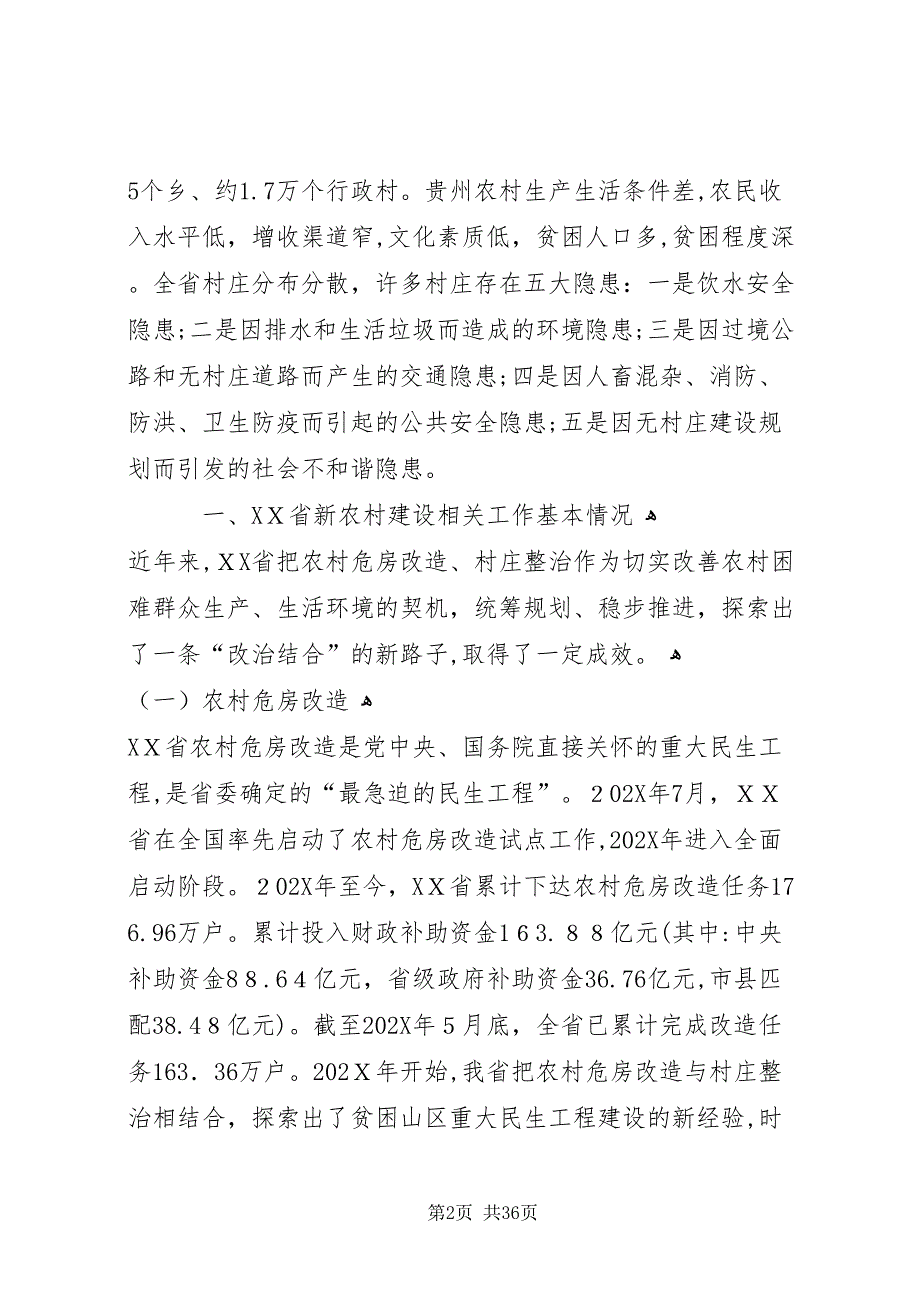 5个乡、约1.7万个行政村。贵州农村生产生活条件差,农民收入水平低，增收渠道窄,文化素质低，贫困人口多,贫困程度深。全省村庄分布分散，许多村庄存在五大隐患：一是饮水安全隐患;二是因排水和生活垃圾而造成的环境隐患;三是因过境公路和无村庄道路而产生的交通隐患;四是因人畜混杂、消防、防洪、卫生防疫而引起的公共安全隐患;五是因无村庄建设规划而引发的社会不和谐隐患。

一、XX省新农村建设相关工作基本情况

近年来,XX省把农村危房改造、村庄整治作为切实改善农村困难群众生产、生活环境的契机，统筹规划、稳步推进，探索出了一条“改治结合”的新路子,取得了一定成效。

（一）农村危房改造

XX省农村危房改造是党中央、国务院直接关怀的重大民生工程,是省委确定的“最急迫的民生工程”。202X年7月，XX省在全国率先启动了农村危房改造试点工作,202X年进入全面启动阶段。202X年至今，XX省累计下达农村危房改造任务176.96万户。累计投入财政补助资金163.88亿元(其中:中央补助资金88.64亿元，省级政府补助资金36.76亿元,市县匹配38.48亿元)。截至202X年5月底，全省已累计完成改造任务163.36万户。202X年开始,我省把农村危房改造与村庄整治相结合，探索出了贫困山区重大民生工程建设的新经验,时

第2页 共36页